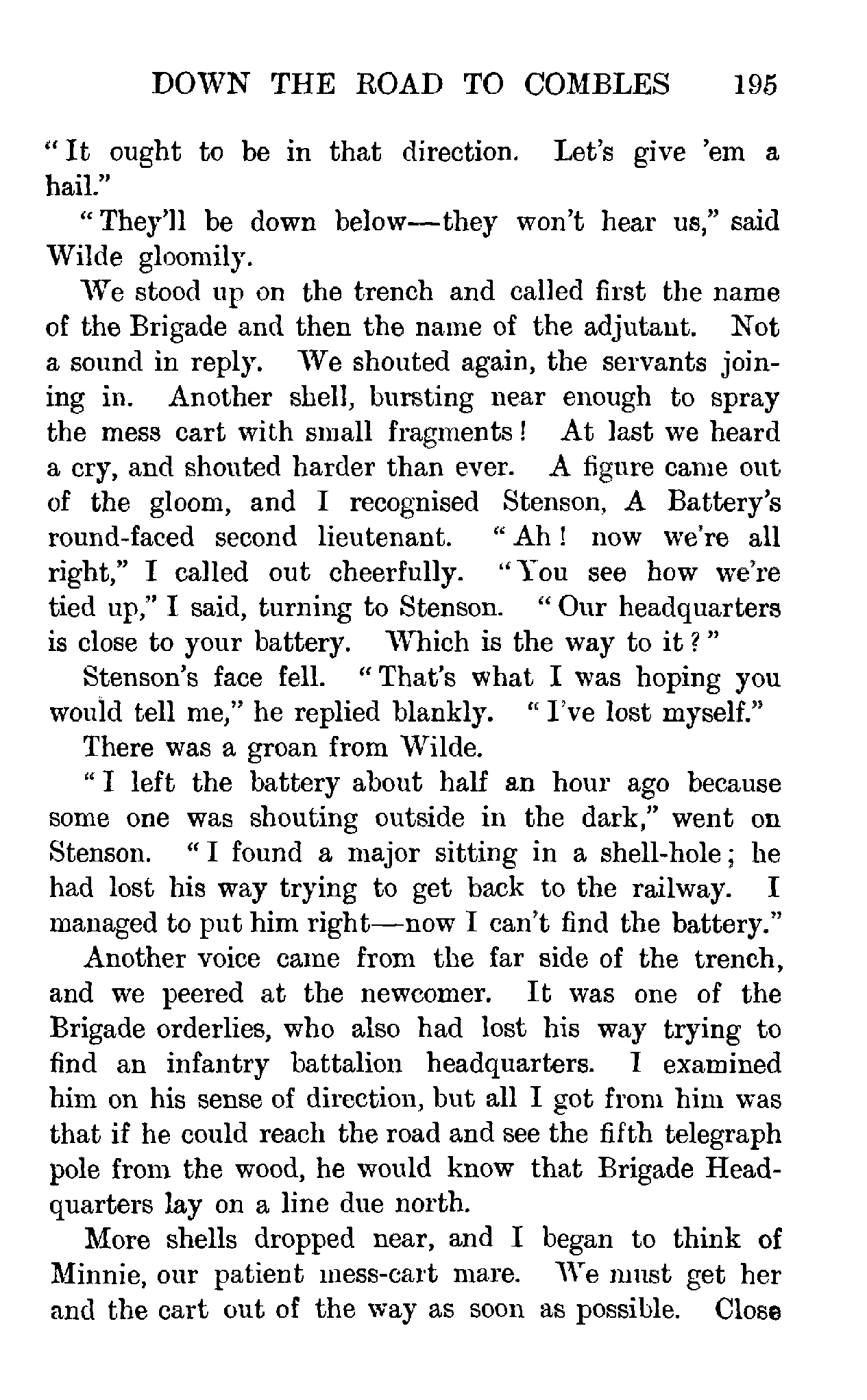 DOWN THE ROAD TO COMBLES 195

"It ought to be in that direction. Let's give 'em a hail."

"They'll be down below—they won't hear us," said Wilde gloomily.

We stood up on the trench and called first the name of the Brigade and then the name of the adjutant. Not a sound in reply. We shouted again, the servants joining in. Another shell, bursting near enough to spray the mess cart with small fragments! At last we heard a cry, and shouted harder than ever. A figure came out of the gloom, and I recognised Stenson, A Battery's round-faced second lieutenant. "Ah! now we're all right," I called out cheerfully. "You see how we're tied up," I said, turning to Stenson. "Our headquarters is close to your battery. Which is the way to it?"

Stenson's face fell. "That's what I was hoping you would tell me," he replied blankly. "I've lost myself."

There was a groan from Wilde.

"I left the battery about half an hour ago because some one was shouting outside in the dark," went on Stenson. "I found a major sitting in a shell-hole; he had lost his way trying to get back to the railway. I managed to put him right—now I can't find the battery."

Another voice came from the far side of the trench, and we peered at the newcomer. It was one of the Brigade orderlies, who also had lost his way trying to find an infantry battalion headquarters. I examined him on his sense of direction, but all I got from him was that if he could reach the road and see the fifth telegraph pole from the wood, he would know that Brigade Headquarters lay on a line due north.

More shells dropped near, and I began to think of Minnie, our patient mess-cart mare. We must get her and the cart out of the way as soon as possible. Close